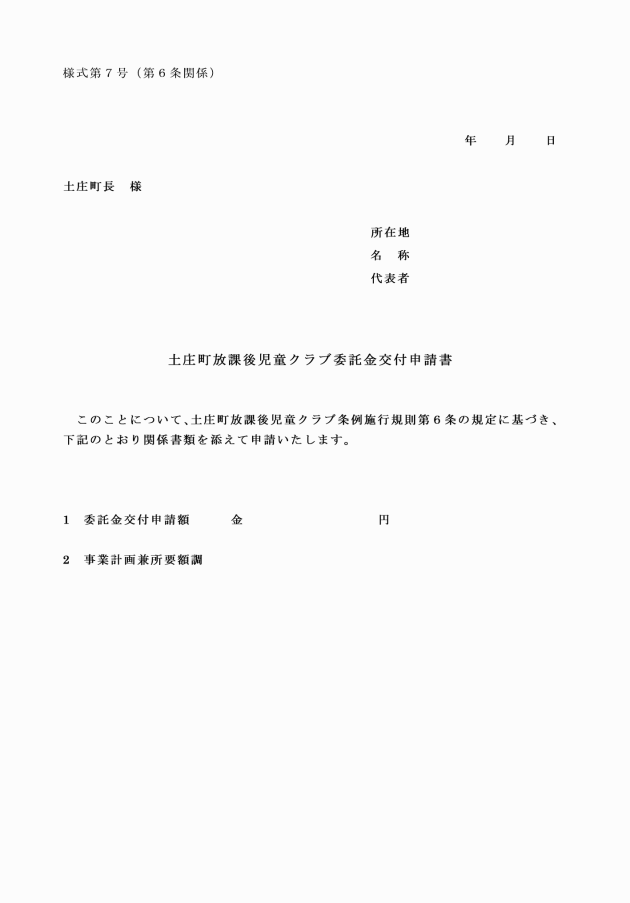 様式第７号（第６条関係）

年　　月　　日

土庄町長　様

所在地
名　称
代表者

土庄町放課後児童クラブ委託金交付申請書

このことについて、土庄町放課後児童クラブ条例施行規則第６条の規定に基づき、下記のとおり関係書類を添えて申請いたします。

1　委託金交付申請額　　金　　　　　　　　円

2　事業計画兼所要額調